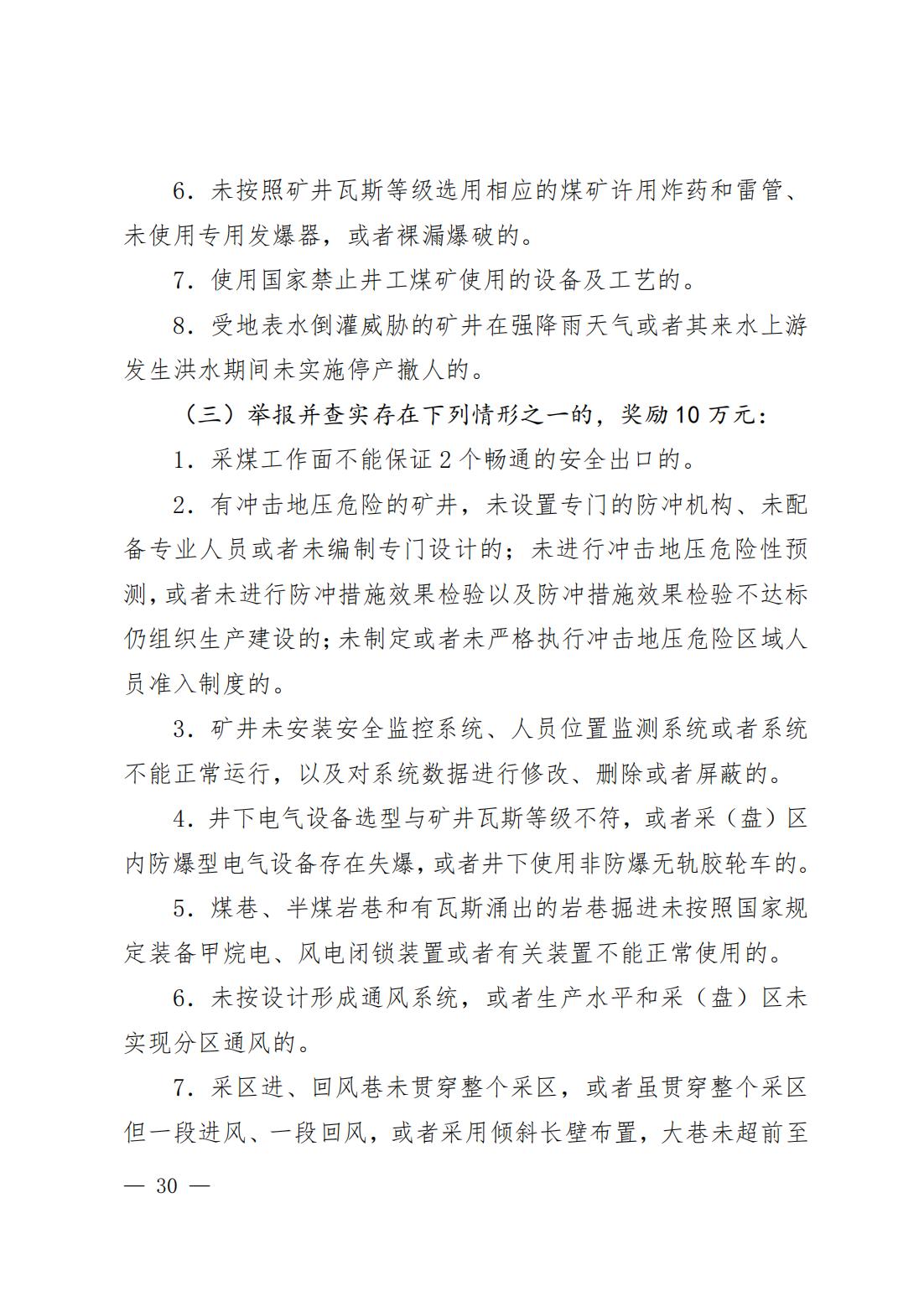 6．未按照矿井瓦斯等级选用相应的煤矿许用炸药和雷管、未使用专用发爆器，或者裸漏爆破的。

7．使用国家禁止井工煤矿使用的设备及工艺的。

8．受地表水倒灌威胁的矿井在强降雨天气或者其来水上游发生洪水期间未实施停产撤人的。

（三）举报并查实存在下列情形之一的，奖励10万元：

1．采煤工作面不能保证2个畅通的安全出口的。

2．有冲击地压危险的矿井，未设置专门的防冲机构、未配备专业人员或者未编制专门设计的；未进行冲击地压危险性预测，或者未进行防冲措施效果检验以及防冲措施效果检验不达标仍组织生产建设的；未制定或者未严格执行冲击地压危险区域人员准入制度的。

3．矿井未安装安全监控系统、人员位置监测系统或者系统不能正常运行，以及对系统数据进行修改、删除或者屏蔽的。

4．井下电气设备选型与矿井瓦斯等级不符，或者采（盘）区内防爆型电气设备存在失爆，或者井下使用非防爆无轨胶轮车的。

5．煤巷、半煤岩巷和有瓦斯涌出的岩巷掘进未按照国家规定装备甲烷电、风电闭锁装置或者有关装置不能正常使用的。

6．未按设计形成通风系统，或者生产水平和采（盘）区未实现分区通风的。

7．采区进、回风巷未贯穿整个采区，或者虽贯穿整个采区但一段进风、一段回风，或者采用倾斜长壁布置，大巷未超前至

— 30 —